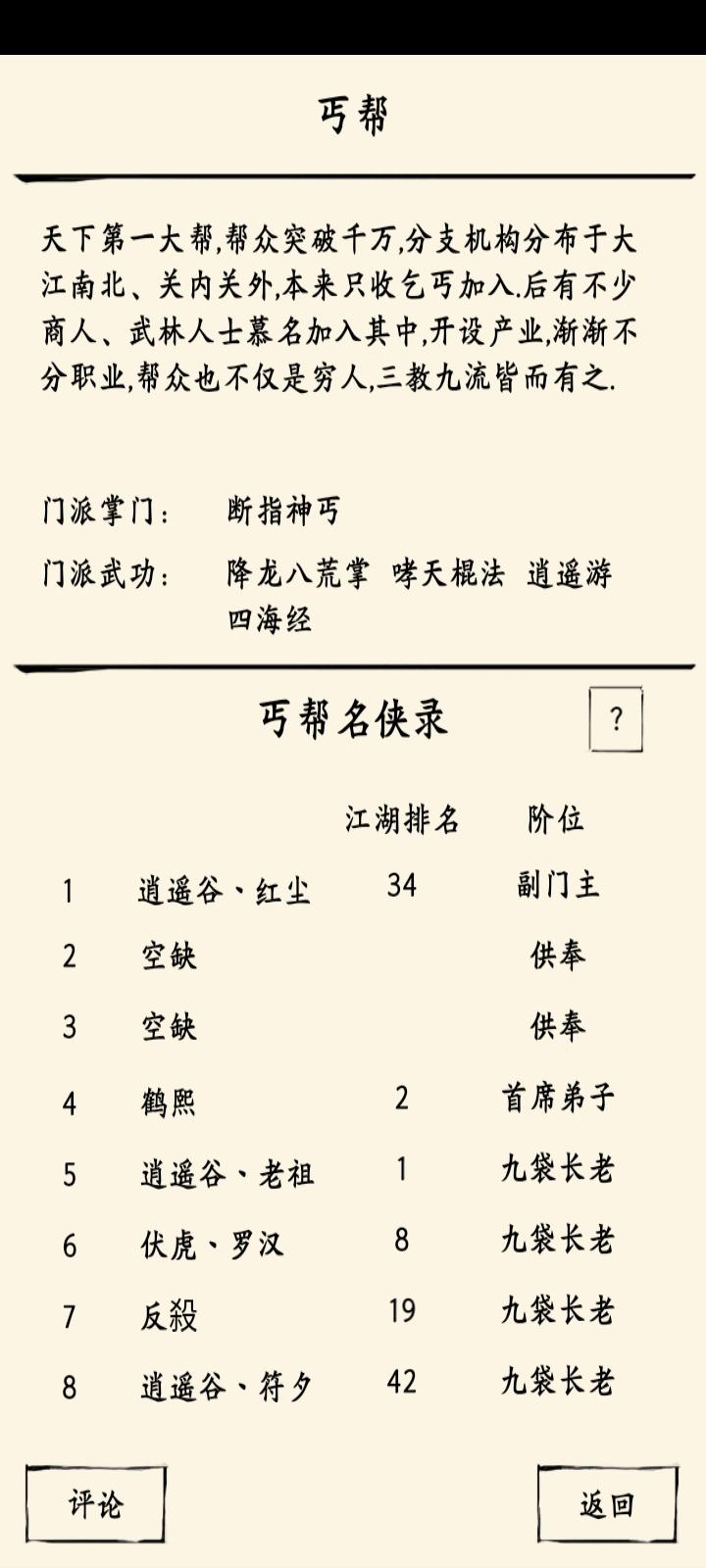 丐帮

天下第一大帮,帮众突破千万,分支机构分布于大江南北、关内关外,本来只收乞丐加入.后有不少商人、武林人士慕名加入其中,开设产业,渐渐不分职业,帮众也不仅是穷人,三教九流皆而有之.

门派掌门: 断指神丐

门派武功: 降龙八荒掌 哮天棍法 逍遥游 四海经

丐帮名侠录

?

| | | 江湖排名 | 阶位 |
|---|---|---|---|
| 1 | 逍遥谷、红尘 | 34 | 副门主 |
| 2 | 空缺 | | 供奉 |
| 3 | 空缺 | | 供奉 |
| 4 | 鹤熙 | 2 | 首席弟子 |
| 5 | 逍遥谷、老祖 | 1 | 九袋长老 |
| 6 | 伏虎、罗汉 | 8 | 九袋长老 |
| 7 | 反殺 | 19 | 九袋长老 |
| 8 | 逍遥谷、符夕 | 42 | 九袋长老 |

评论

返回